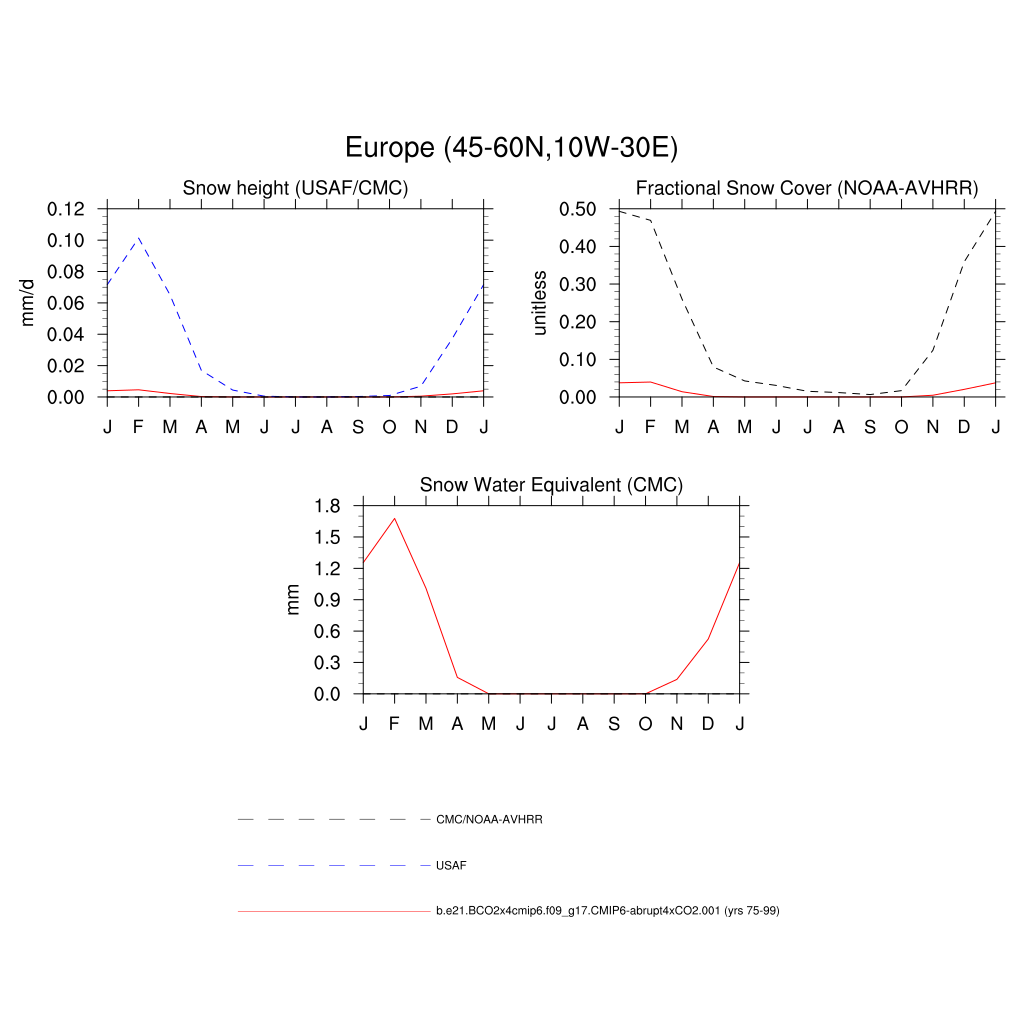 Europe (45-60N,10W-30E)

Snow height (USAF/CMC)

mm/d

0.12
0.10
0.08
0.06
0.04
0.02
0.00

J F M A M J J A S O N D J

Fractional Snow Cover (NOAA-AVHRR)

unitless

0.50
0.40
0.30
0.20
0.10
0.00

J F M A M J J A S O N D J

Snow Water Equivalent (CMC)

mm

1.8
1.5
1.2
0.9
0.6
0.3
0.0

J F M A M J J A S O N D J

CMC/NOAA-AVHRR

USAF

b.e21.BCO2x4cmip6.f09_g17.CMIP6-abrupt4xCO2.001 (yrs 75-99)